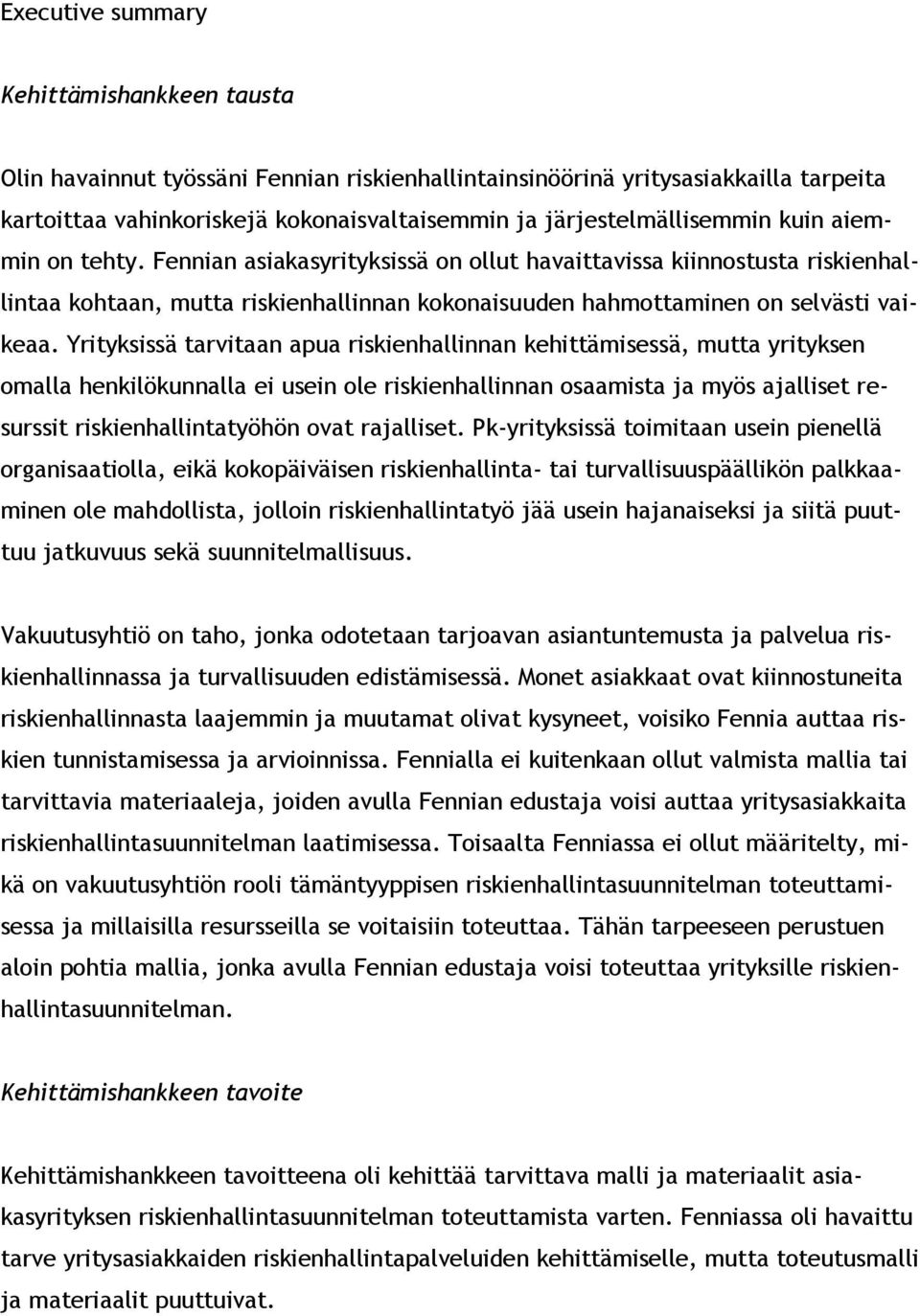 Executive summary

Kehittämishankkeen tausta

Olin havainnut työssäni Fennian riskienhallintainsinöörinä yritysasiakkailla tarpeita kartoittaa vahinkoriskejä kokonaisvaltaisemmin ja järjestelmällisemmin kuin aiemmin on tehty. Fennian asiakasyrityksissä on ollut havaittavissa kiinnostusta riskienhallintaa kohtaan, mutta riskienhallinnan kokonaisuuden hahmottaminen on selvästi vaikeaa. Yrityksissä tarvitaan apua riskienhallinnan kehittämisessä, mutta yrityksen omalla henkilökunnalla ei usein ole riskienhallinnan osaamista ja myös ajalliset resurssit riskienhallintatyöhön ovat rajalliset. Pk-yrityksissä toimitaan usein pienellä organisaatiolla, eikä kokopäiväisen riskienhallinta- tai turvallisuuspäällikön palkkaaminen ole mahdollista, jolloin riskienhallintatyö jää usein hajanaiseksi ja siitä puuttuu jatkuvuus sekä suunnitelmallisuus.

Vakuutusyhtiö on taho, jonka odotetaan tarjoavan asiantuntemusta ja palvelua riskienhallinnassa ja turvallisuuden edistämisessä. Monet asiakkaat ovat kiinnostuneita riskienhallinnasta laajemmin ja muutamat olivat kysyneet, voisiko Fennia auttaa riskien tunnistamisessa ja arvioinnissa. Fennialla ei kuitenkaan ollut valmista mallia tai tarvittavia materiaaleja, joiden avulla Fennian edustaja voisi auttaa yritysasiakkaita riskienhallintasuunnitelman laatimisessa. Toisaalta Fenniassa ei ollut määritelty, mikä on vakuutusyhtiön rooli tämäntyyppisen riskienhallintasuunnitelman toteuttamisessa ja millaisilla resursseilla se voitaisiin toteuttaa. Tähän tarpeeseen perustuen aloin pohtia mallia, jonka avulla Fennian edustaja voisi toteuttaa yrityksille riskienhallintasuunnitelman.

Kehittämishankkeen tavoite

Kehittämishankkeen tavoitteena oli kehittää tarvittava malli ja materiaalit asiakasyrityksen riskienhallintasuunnitelman toteuttamista varten. Fenniassa oli havaittu tarve yritysasiakkaiden riskienhallintapalveluiden kehittämiselle, mutta toteutusmalli ja materiaalit puuttuivat.